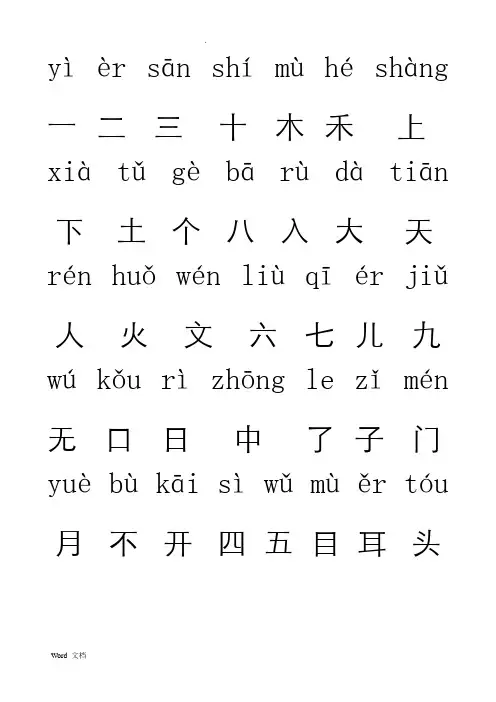 yì èr sān shí mù hé shàng

一 二 三 十 木 禾 上

xià tǔ gè bā rù dà tiān

下 土 个 八 入 大 天

rén huǒ wén liù qī ér jiǔ

人 火 文 六 七 儿 九

wú kǒu rì zhōng le zǐ mén

无 口 日 中 了 子 门

yuè bù kāi sì wǔ mù ěr tóu

月 不 开 四 五 目 耳 头

Word 文档